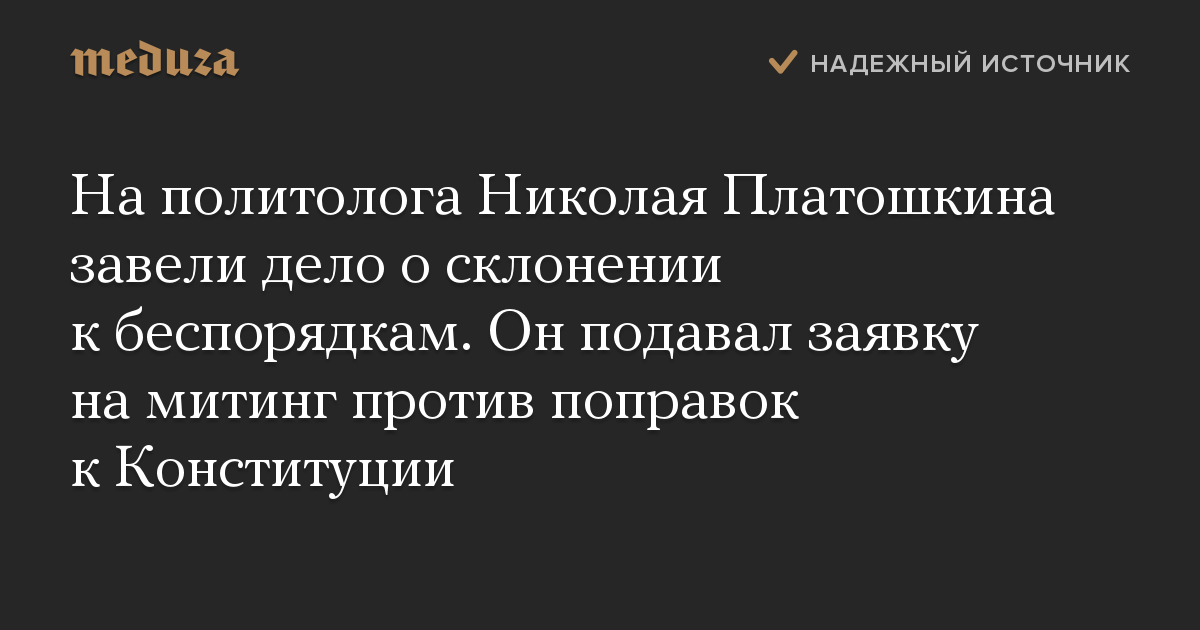 meduza

НАДЕЖНЫЙ ИСТОЧНИК

На политолога Николая Платошкина завели дело о склонении к беспорядкам. Он подавал заявку на митинг против поправок к Конституции